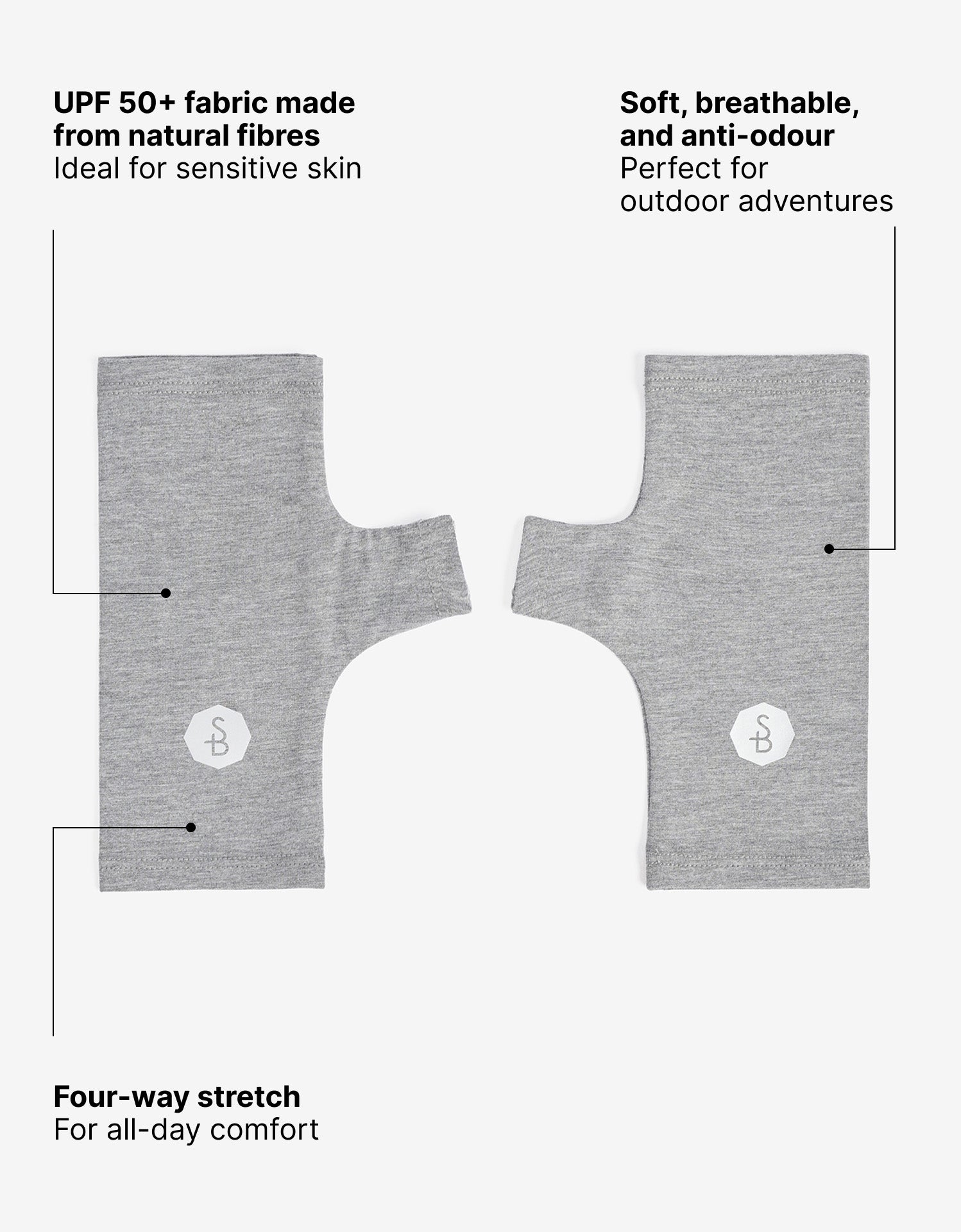 UPF 50+ fabric made from natural fibres
Ideal for sensitive skin

Soft, breathable, and anti-odour
Perfect for outdoor adventures

Four-way stretch
For all-day comfort